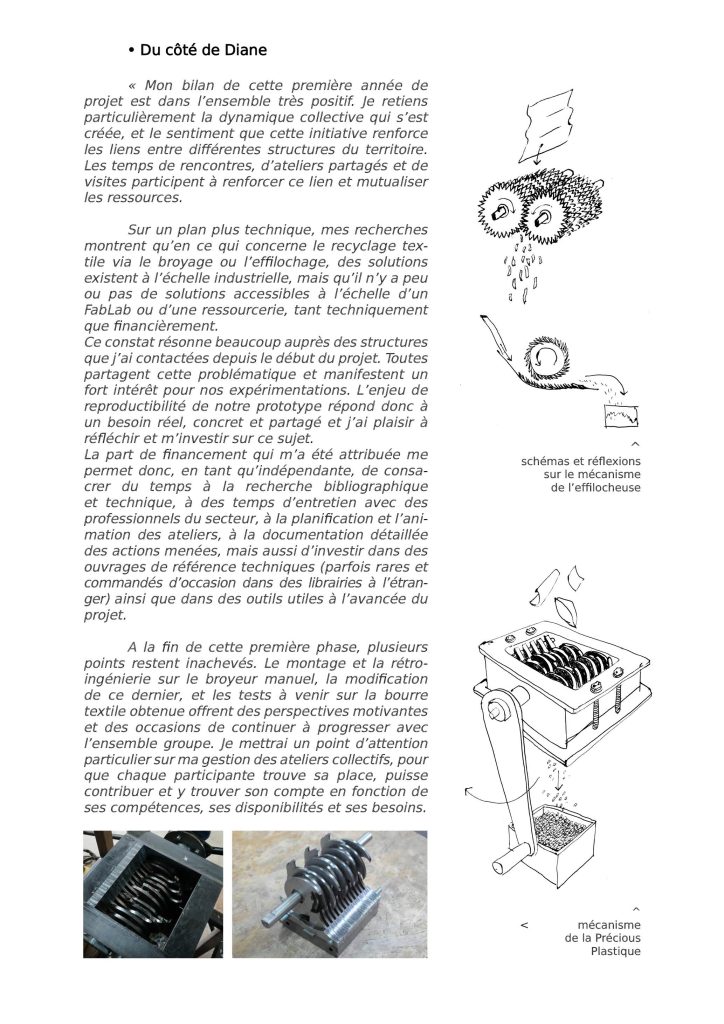 • Du côté de Diane

« Mon bilan de cette première année de projet est dans l'ensemble très positif. Je retiens particulièrement la dynamique collective qui s'est créée, et le sentiment que cette initiative renforce les liens entre différentes structures du territoire. Les temps de rencontres, d'ateliers partagés et de visites participent à renforcer ce lien et mutualiser les ressources.

Sur un plan plus technique, mes recherches montrent qu'en ce qui concerne le recyclage textile via le broyage ou l'effilochage, des solutions existent à l'échelle industrielle, mais qu'il n'y a peu ou pas de solutions accessibles à l'échelle d'un FabLab ou d'une ressourcerie, tant techniquement que financièrement.
Ce constat résonne beaucoup auprès des structures que j'ai contactées depuis le début du projet. Toutes partagent cette problématique et manifestent un fort intérêt pour nos expérimentations. L'enjeu de reproductibilité de notre prototype répond donc à un besoin réel, concret et partagé et j'ai plaisir à réfléchir et m'investir sur ce sujet.
La part de financement qui m'a été attribuée me permet donc, en tant qu'indépendante, de consacrer du temps à la recherche bibliographique et technique, à des temps d'entretien avec des professionnels du secteur, à la planification et l'animation des ateliers, à la documentation détaillée des actions menées, mais aussi d'investir dans des ouvrages de référence techniques (parfois rares et commandés d'occasion dans des librairies à l'étranger) ainsi que dans des outils utiles à l'avancée du projet.

A la fin de cette première phase, plusieurs points restent inachevés. Le montage et la rétro-ingénierie sur le broyeur manuel, la modification de ce dernier, et les tests à venir sur la bourre textile obtenue offrent des perspectives motivantes et des occasions de continuer à progresser avec l'ensemble groupe. Je mettrai un point d'attention particulier sur ma gestion des ateliers collectifs, pour que chaque participante trouve sa place, puisse contribuer et y trouver son compte en fonction de ses compétences, ses disponibilités et ses besoins.

^
schémas et réflexions sur le mécanisme de l'effilocheuse

^
< mécanisme de la Précious Plastique